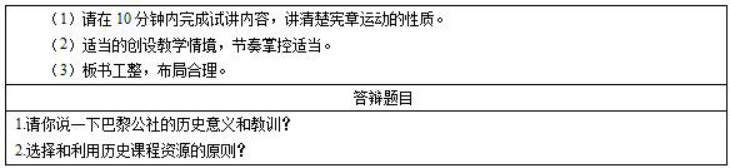 （1）请在 10 分钟内完成试讲内容，讲清楚宪章运动的性质。
（2）适当的创设教学情境，节奏掌控适当。
（3）板书工整，布局合理。

答辩题目

1.请你说一下巴黎公社的历史意义和教训？
2.选择和利用历史课程资源的原则？